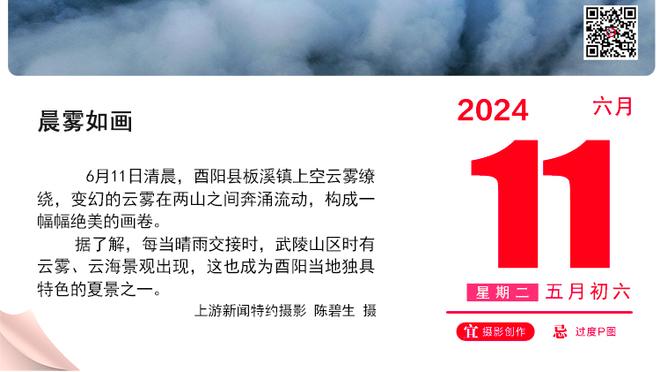 晨雾如画

6月11日清晨，酉阳县板溪镇上空云雾缭绕，变幻的云雾在两山之间奔涌流动，构成一幅幅绝美的画卷。

据了解，每当晴雨交接时，武陵山区时有云雾、云海景观出现，这也成为酉阳当地独具特色的夏景之一。

上游新闻特约摄影 陈碧生 摄

2024 六月

11

星期二 五月初六

宜 摄影创作 忌 过度P图